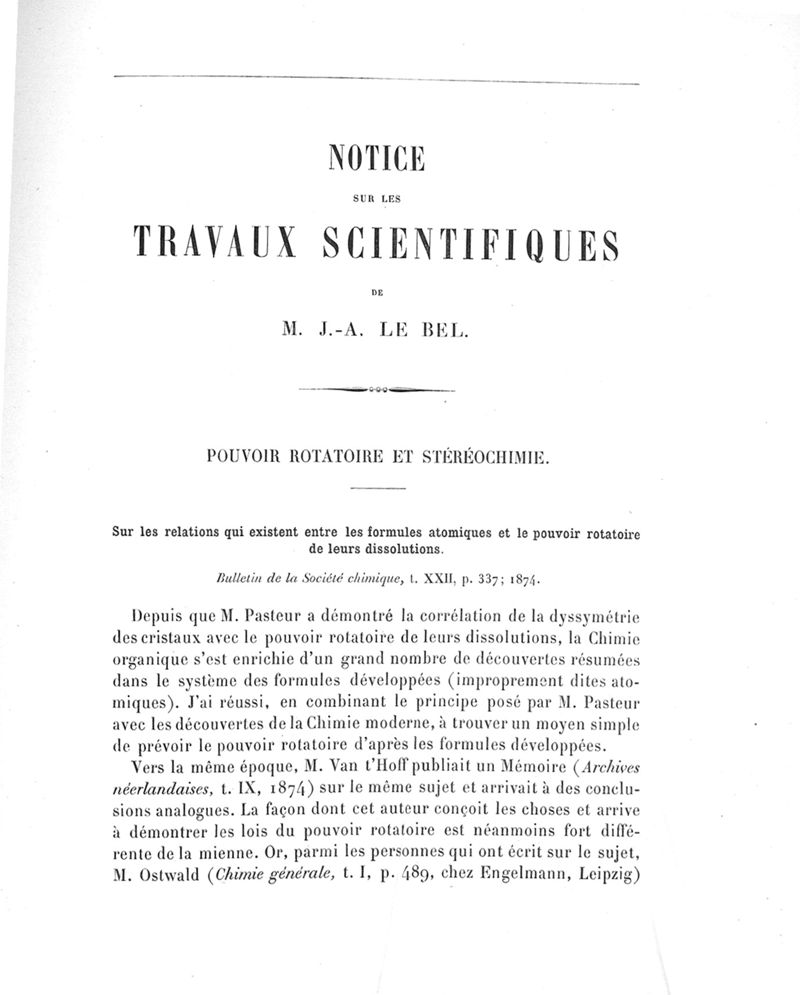 NOTICE

SUR LES

TRAVAUX SCIENTIFIQUES

DE

M. J.-A. LE BEL.

POUVOIR ROTATOIRE ET STÉRÉOCHIMIE.

Sur les relations qui existent entre les formules atomiques et le pouvoir rotatoire de leurs dissolutions.

Bulletin de la Société chimique, t. XXII, p. 337; 1874.

Depuis que M. Pasteur a démontré la corrélation de la dyssymétrie des cristaux avec le pouvoir rotatoire de leurs dissolutions, la Chimie organique s'est enrichie d'un grand nombre de découvertes résumées dans le système des formules développées (improprement dites atomiques). J'ai réussi, en combinant le principe posé par M. Pasteur avec les découvertes de la Chimie moderne, à trouver un moyen simple de prévoir le pouvoir rotatoire d'après les formules développées.

Vers la même époque, M. Van t'Hoff publiait un Mémoire (Archives néerlandaises, t. IX, 1874) sur le même sujet et arrivait à des conclusions analogues. La façon dont cet auteur conçoit les choses et arrive à démontrer les lois du pouvoir rotatoire est néanmoins fort différente de la mienne. Or, parmi les personnes qui ont écrit sur le sujet, M. Ostwald (Chimie générale, t. I, p. 489, chez Engelmann, Leipzig)